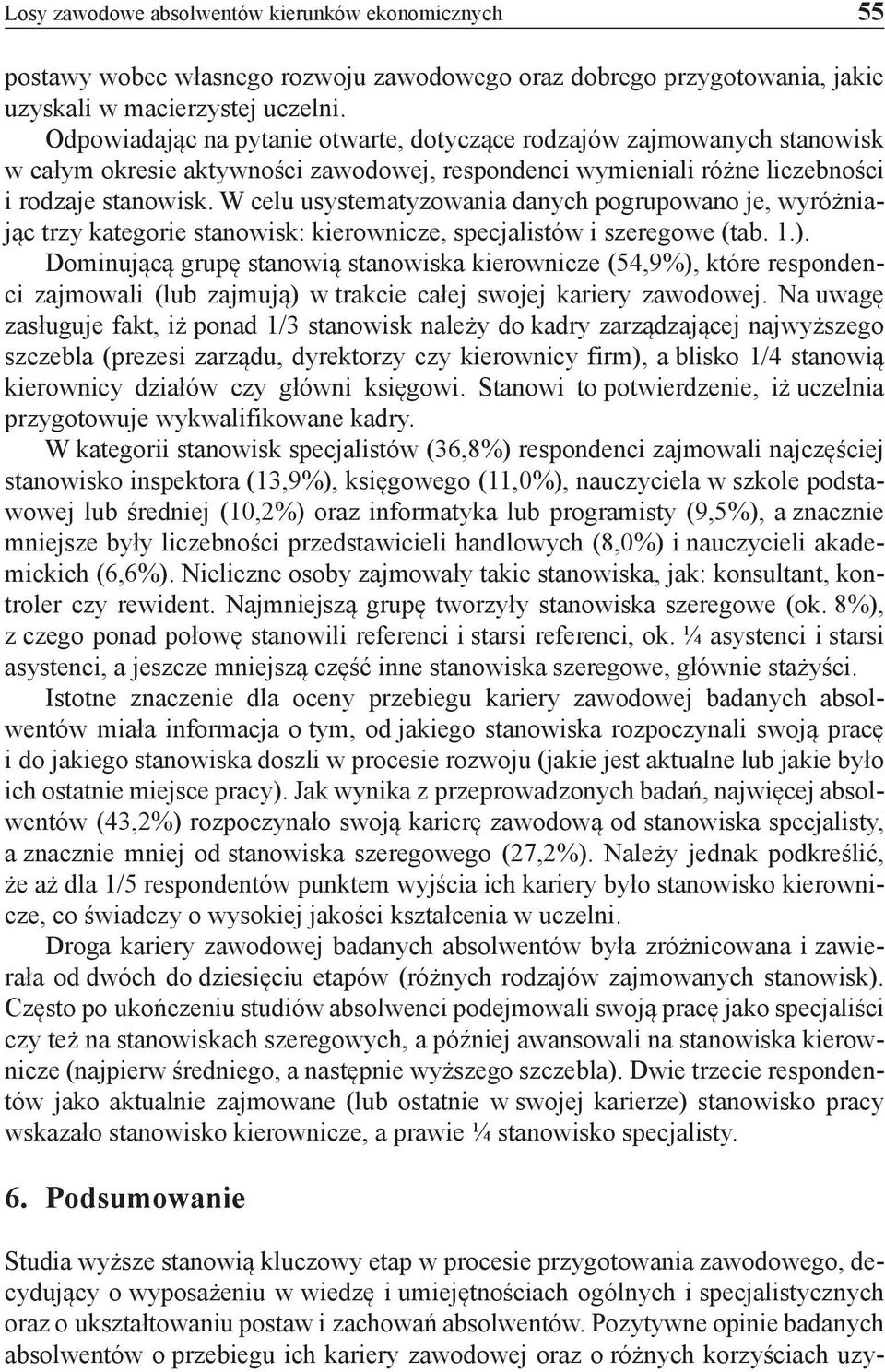 Losy zawodowe absolwentów kierunków ekonomicznych 55

postawy wobec własnego rozwoju zawodowego oraz dobrego przygotowania, jakie uzyskali w macierzystej uczelni.
Odpowiadając na pytanie otwarte, dotyczące rodzajów zajmowanych stanowisk w całym okresie aktywności zawodowej, respondenci wymieniali różne liczebności i rodzaje stanowisk. W celu usystematyzowania danych pogrupowano je, wyróżniając trzy kategorie stanowisk: kierownicze, specjalistów i szeregowe (tab. 1.). Dominującą grupę stanowią stanowiska kierownicze (54,9%), które respondenci zajmowali (lub zajmują) w trakcie całej swojej kariery zawodowej. Na uwagę zasługuje fakt, iż ponad 1/3 stanowisk należy do kadry zarządzającej najwyższego szczebla (prezesi zarządu, dyrektorzy czy kierownicy firm), a blisko 1/4 stanowią kierownicy działów czy główni księgowi. Stanowi to potwierdzenie, iż uczelnia przygotowuje wykwalifikowane kadry.

W kategorii stanowisk specjalistów (36,8%) respondenci zajmowali najczęściej stanowisko inspektora (13,9%), księgowego (11,0%), nauczyciela w szkole podstawowej lub średniej (10,2%) oraz informatyka lub programisty (9,5%), a znacznie mniejsze były liczebności przedstawicieli handlowych (8,0%) i nauczycieli akademickich (6,6%). Nieliczne osoby zajmowały takie stanowiska, jak: konsultant, kontroler czy rewident. Najmniejszą grupę tworzyły stanowiska szeregowe (ok. 8%), z czego ponad połowę stanowili referenci i starsi referenci, ok. ¼ asystenci i starsi asystenci, a jeszcze mniejszą część inne stanowiska szeregowe, głównie stażyści.

Istotne znaczenie dla oceny przebiegu kariery zawodowej badanych absolwentów miała informacja o tym, od jakiego stanowiska rozpoczynali swoją pracę i do jakiego stanowiska doszli w procesie rozwoju (jakie jest aktualne lub jakie było ich ostatnie miejsce pracy). Jak wynika z przeprowadzonych badań, najwięcej absolwentów (43,2%) rozpoczynało swoją karierę zawodową od stanowiska specjalisty, a znacznie mniej od stanowiska szeregowego (27,2%). Należy jednak podkreślić, że aż dla 1/5 respondentów punktem wyjścia ich kariery było stanowisko kierownicze, co świadczy o wysokiej jakości kształcenia w uczelni.

Droga kariery zawodowej badanych absolwentów była zróżnicowana i zawierała od dwóch do dziesięciu etapów (różnych rodzajów zajmowanych stanowisk). Często po ukończeniu studiów absolwenci podejmowali swoją pracę jako specjaliści czy też na stanowiskach szeregowych, a później awansowali na stanowiska kierownicze (najpierw średniego, a następnie wyższego szczebla). Dwie trzecie respondentów jako aktualnie zajmowane (lub ostatnie w swojej karierze) stanowisko pracy wskazało stanowisko kierownicze, a prawie ¼ stanowisko specjalisty.

6. Podsumowanie

Studia wyższe stanowią kluczowy etap w procesie przygotowania zawodowego, decydujący o wyposażeniu w wiedzę i umiejętnościach ogólnych i specjalistycznych oraz o ukształtowaniu postaw i zachowań absolwentów. Pozytywne opinie badanych absolwentów o przebiegu ich kariery zawodowej oraz o różnych korzyściach uzy-